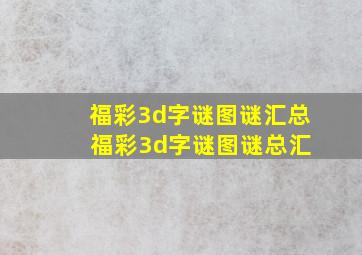 福彩3d字谜图谜汇总
福彩3d字谜图谜总汇